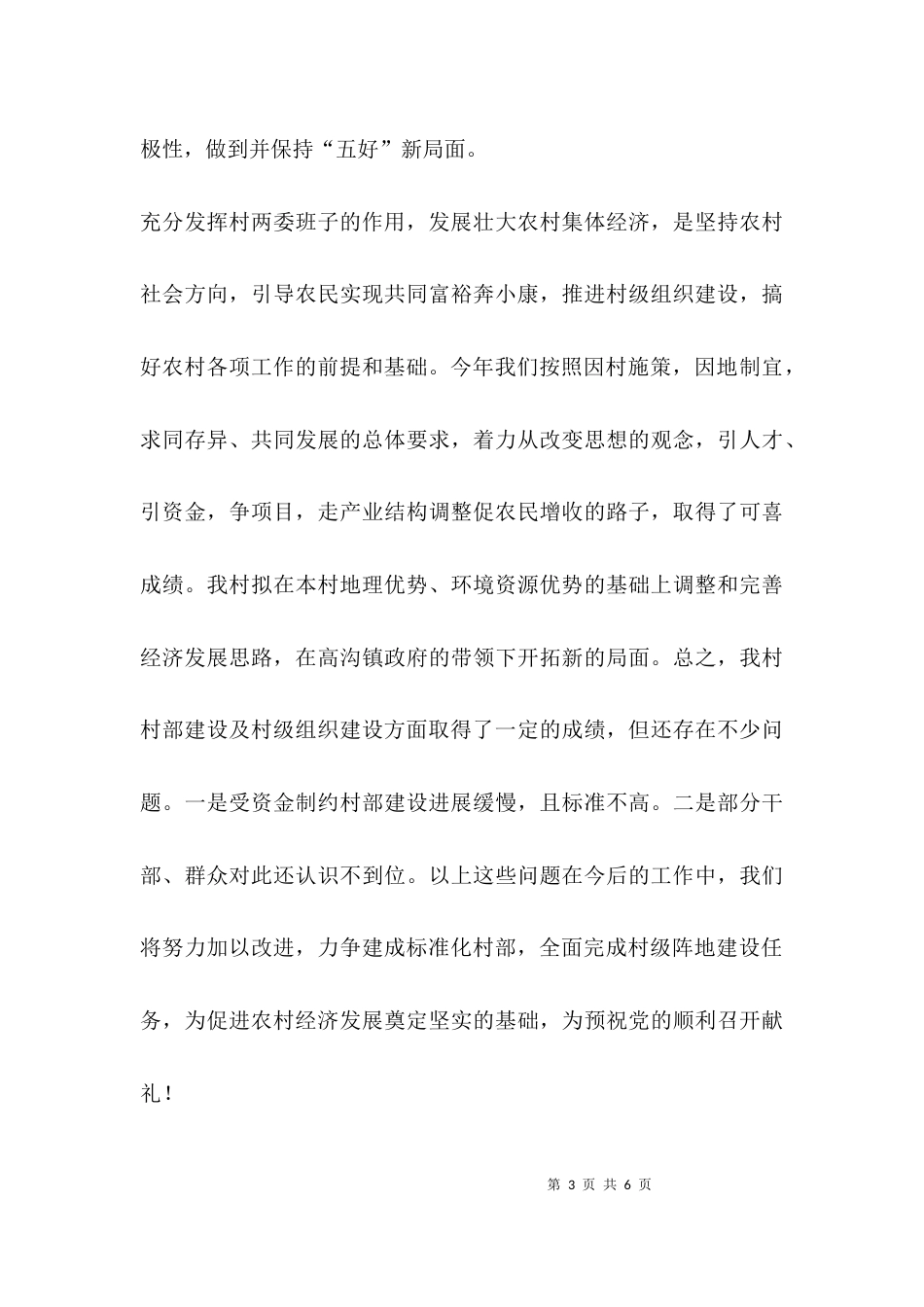 极性，做到并保持“五好”新局面。

充分发挥村两委班子的作用，发展壮大农村集体经济，是坚持农村社会方向，引导农民实现共同富裕奔小康，推进村级组织建设，搞好农村各项工作的前提和基础。今年我们按照因村施策，因地制宜，求同存异、共同发展的总体要求，着力从改变思想的观念，引人才、引资金，争项目，走产业结构调整促农民增收的路子，取得了可喜成绩。我村拟在本村地理优势、环境资源优势的基础上调整和完善经济发展思路，在高沟镇政府的带领下开拓新的局面。总之，我村村部建设及村级组织建设方面取得了一定的成绩，但还存在不少问题。一是受资金制约村部建设进展缓慢，且标准不高。二是部分干部、群众对此还认识不到位。以上这些问题在今后的工作中，我们将努力加以改进，力争建成标准化村部，全面完成村级阵地建设任务，为促进农村经济发展奠定坚实的基础，为预祝党的顺利召开献礼！

第 3 页 共 6 页